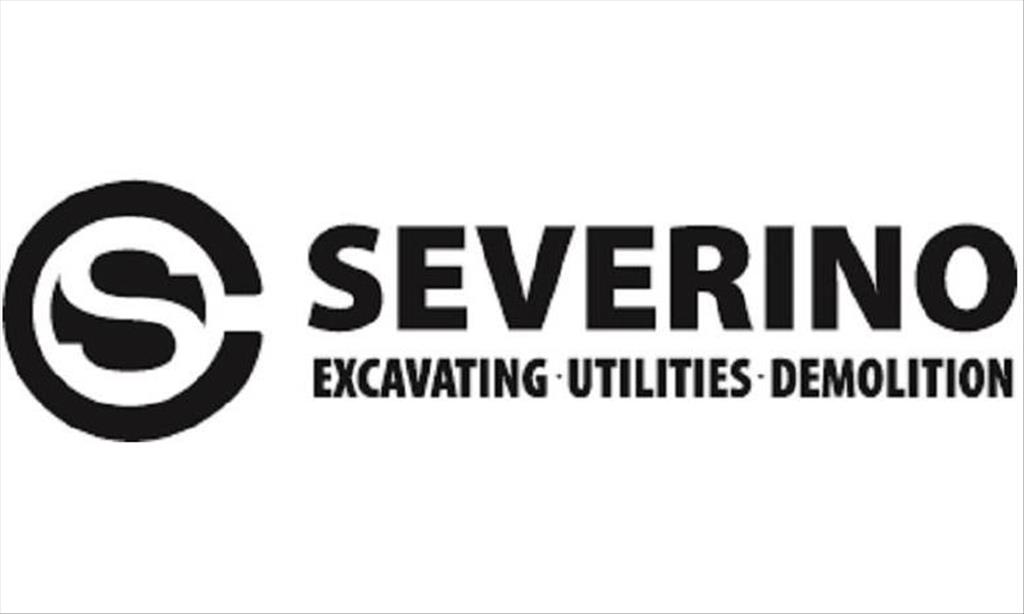 SC

SEVERINO
EXCAVATING · UTILITIES · DEMOLITION